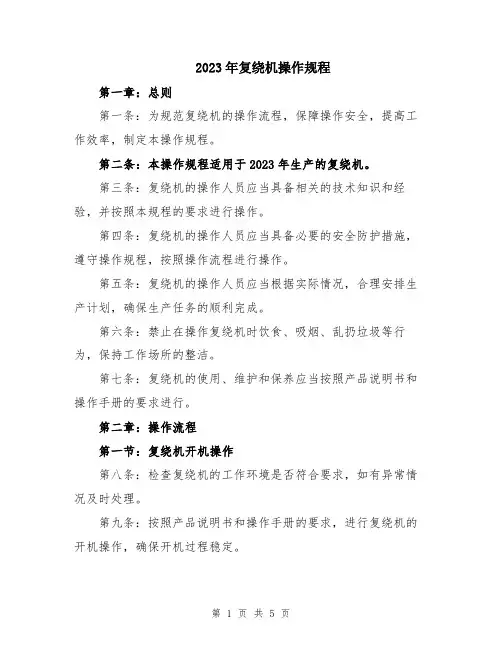 2023年复绕机操作规程

第一章：总则

第一条：为规范复绕机的操作流程，保障操作安全，提高工作效率，制定本操作规程。

第二条：本操作规程适用于2023年生产的复绕机。

第三条：复绕机的操作人员应当具备相关的技术知识和经验，并按照本规程的要求进行操作。

第四条：复绕机的操作人员应当具备必要的安全防护措施，遵守操作规程，按照操作流程进行操作。

第五条：复绕机的操作人员应当根据实际情况，合理安排生产计划，确保生产任务的顺利完成。

第六条：禁止在操作复绕机时饮食、吸烟、乱扔垃圾等行为，保持工作场所的整洁。

第七条：复绕机的使用、维护和保养应当按照产品说明书和操作手册的要求进行。

第二章：操作流程

第一节：复绕机开机操作

第八条：检查复绕机的工作环境是否符合要求，如有异常情况及时处理。

第九条：按照产品说明书和操作手册的要求，进行复绕机的开机操作，确保开机过程稳定。

第 1 页 共 5 页